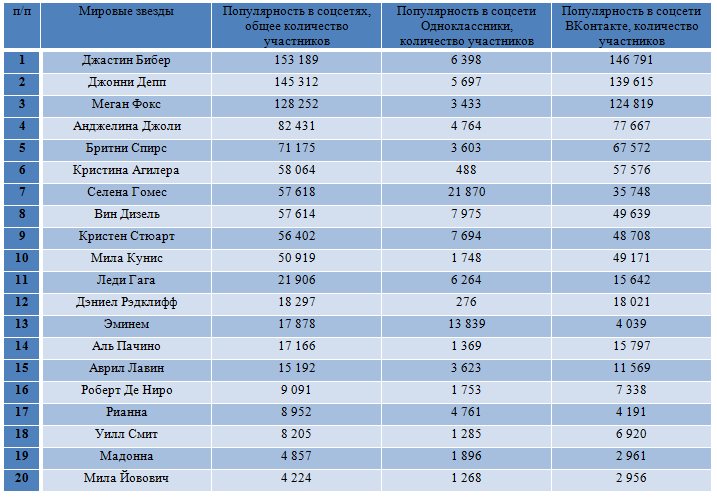 | п/п | Мировые звезды | Популярность в соцсетях, общее количество участников | Популярность в соцсети Одноклассники, количество участников | Популярность в соцсети ВКонтакте, количество участников |
|---|---|---|---|---|
| 1 | Джастин Бибер | 153 189 | 6 398 | 146 791 |
| 2 | Джонни Депп | 145 312 | 5 697 | 139 615 |
| 3 | Меган Фокс | 128 252 | 3 433 | 124 819 |
| 4 | Анджелина Джоли | 82 431 | 4 764 | 77 667 |
| 5 | Бритни Спирс | 71 175 | 3 603 | 67 572 |
| 6 | Кристина Агилера | 58 064 | 488 | 57 576 |
| 7 | Селена Гомес | 57 618 | 21 870 | 35 748 |
| 8 | Вин Дизель | 57 614 | 7 975 | 49 639 |
| 9 | Кристен Стюарт | 56 402 | 7 694 | 48 708 |
| 10 | Мила Кунис | 50 919 | 1 748 | 49 171 |
| 11 | Леди Гага | 21 906 | 6 264 | 15 642 |
| 12 | Дэниел Рэдклифф | 18 297 | 276 | 18 021 |
| 13 | Эминем | 17 878 | 13 839 | 4 039 |
| 14 | Аль Пачино | 17 166 | 1 369 | 15 797 |
| 15 | Аврил Лавин | 15 192 | 3 623 | 11 569 |
| 16 | Роберт Де Ниро | 9 091 | 1 753 | 7 338 |
| 17 | Рианна | 8 952 | 4 761 | 4 191 |
| 18 | Уилл Смит | 8 205 | 1 285 | 6 920 |
| 19 | Мадонна | 4 857 | 1 896 | 2 961 |
| 20 | Мила Йовович | 4 224 | 1 268 | 2 956 |